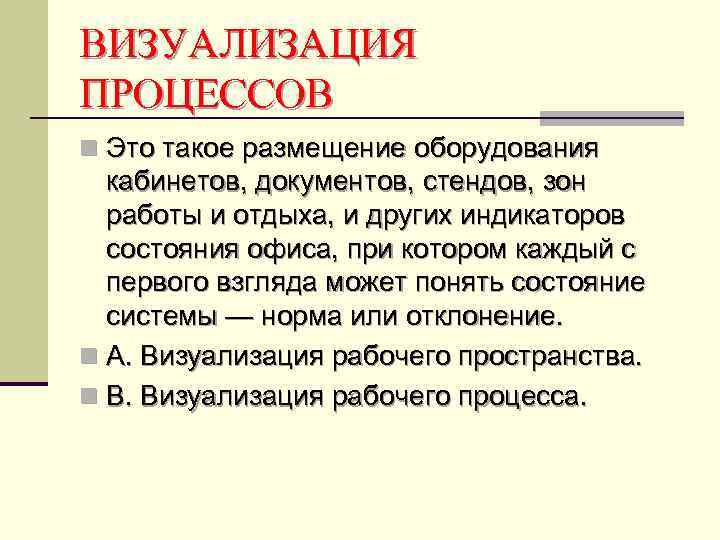 ВИЗУАЛИЗАЦИЯ ПРОЦЕССОВ

Это такое размещение оборудования кабинетов, документов, стендов, зон работы и отдыха, и других индикаторов состояния офиса, при котором каждый с первого взгляда может понять состояние системы — норма или отклонение.

А. Визуализация рабочего пространства.

В. Визуализация рабочего процесса.